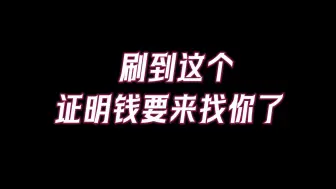 刷到这个
证明钱要来找你了